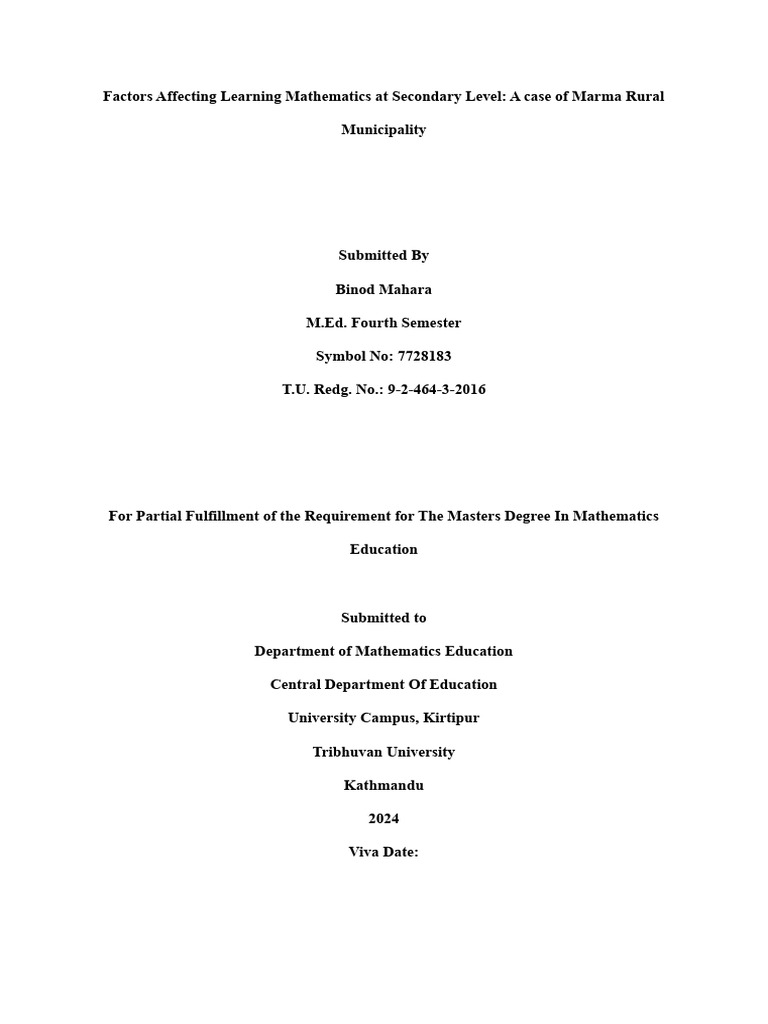 Factors Affecting Learning Mathematics at Secondary Level: A case of Marma Rural Municipality

Submitted By

Binod Mahara

M.Ed. Fourth Semester

Symbol No: 7728183

T.U. Redg. No.: 9-2-464-3-2016

For Partial Fulfillment of the Requirement for The Masters Degree In Mathematics Education

Submitted to

Department of Mathematics Education

Central Department Of Education

University Campus, Kirtipur

Tribhuvan University

Kathmandu

2024

Viva Date: